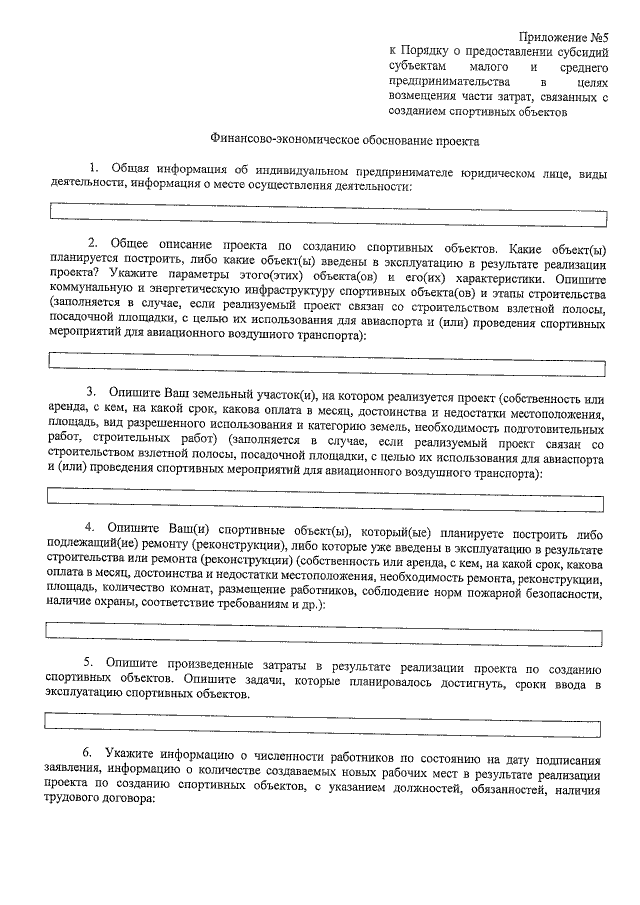 Приложение №5
к Порядку о предоставлении субсидий субъектам малого и среднего предпринимательства в целях возмещения части затрат, связанных с созданием спортивных объектов

Финансово-экономическое обоснование проекта

1. Общая информация об индивидуальном предпринимателе юридическом лице, виды деятельности, информация о месте осуществления деятельности:

2. Общее описание проекта по созданию спортивных объектов. Какие объект(ы) планируется построить, либо какие объект(ы) введены в эксплуатацию в результате реализации проекта? Укажите параметры этого(этих) объекта(ов) и его(их) характеристики. Опишите коммунальную и энергетическую инфраструктуру спортивных объекта(ов) и этапы строительства (заполняется в случае, если реализуемый проект связан со строительством взлетной полосы, посадочной площадки, с целью их использования для авиаспорта и (или) проведения спортивных мероприятий для авиационного воздушного транспорта):

3. Опишите Ваш земельный участок(и), на котором реализуется проект (собственность или аренда, с кем, на какой срок, какова оплата в месяц, достоинства и недостатки местоположения, площадь, вид разрешенного использования и категорию земель, необходимость подготовительных работ, строительных работ) (заполняется в случае, если реализуемый проект связан со строительством взлетной полосы, посадочной площадки, с целью их использования для авиаспорта и (или) проведения спортивных мероприятий для авиационного воздушного транспорта):

4. Опишите Ваш(и) спортивные объект(ы), который(ые) планируете построить либо подлежащий(ие) ремонту (реконструкции), либо которые уже введены в эксплуатацию в результате строительства или ремонта (реконструкции) (собственность или аренда, с кем, на какой срок, какова оплата в месяц, достоинства и недостатки местоположения, необходимость ремонта, реконструкции, площадь, количество комнат, размещение работников, соблюдение норм пожарной безопасности, наличие охраны, соответствие требованиям и др.):

5. Опишите произведенные затраты в результате реализации проекта по созданию спортивных объектов. Опишите задачи, которые планировалось достигнуть, сроки ввода в эксплуатацию спортивных объектов.

6. Укажите информацию о численности работников по состоянию на дату подписания заявления, информацию о количестве создаваемых новых рабочих мест в результате реализации проекта по созданию спортивных объектов, с указанием должностей, обязанностей, наличия трудового договора: